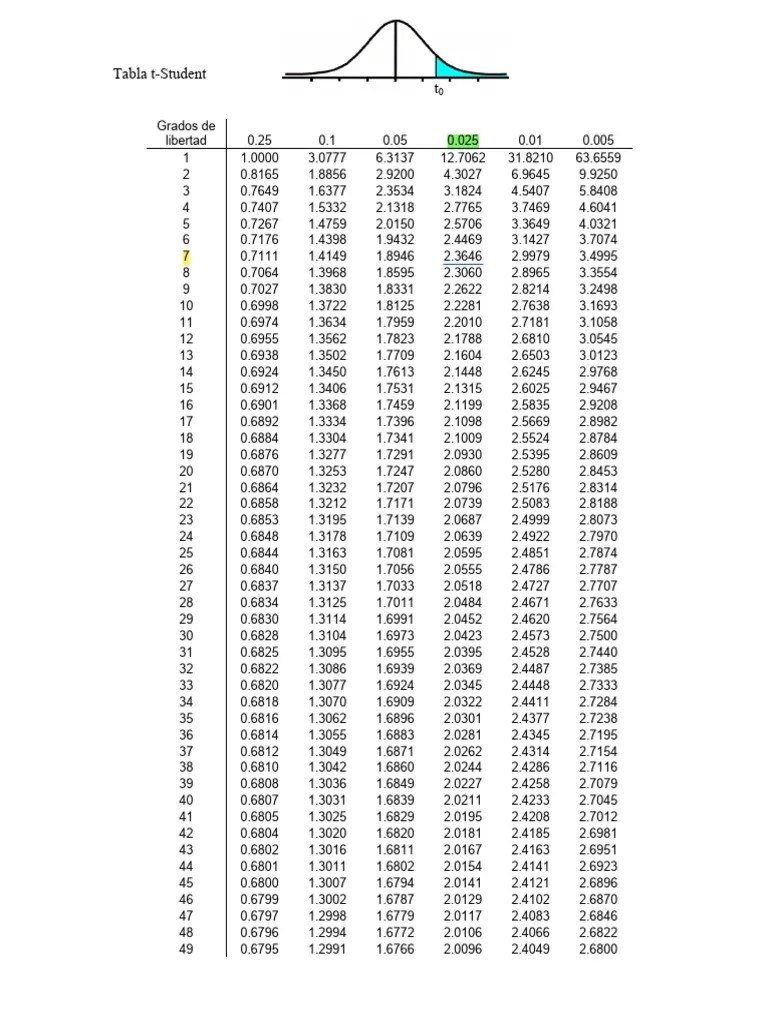 Tabla t-Student

$t_0$

| Grados de libertad | 0.25 | 0.1 | 0.05 | 0.025 | 0.01 | 0.005 |
|---|---|---|---|---|---|---|
| 1 | 1.0000 | 3.0777 | 6.3137 | 12.7062 | 31.8210 | 63.6559 |
| 2 | 0.8165 | 1.8856 | 2.9200 | 4.3027 | 6.9645 | 9.9250 |
| 3 | 0.7649 | 1.6377 | 2.3534 | 3.1824 | 4.5407 | 5.8408 |
| 4 | 0.7407 | 1.5332 | 2.1318 | 2.7765 | 3.7469 | 4.6041 |
| 5 | 0.7267 | 1.4759 | 2.0150 | 2.5706 | 3.3649 | 4.0321 |
| 6 | 0.7176 | 1.4398 | 1.9432 | 2.4469 | 3.1427 | 3.7074 |
| 7 | 0.7111 | 1.4149 | 1.8946 | 2.3646 | 2.9979 | 3.4995 |
| 8 | 0.7064 | 1.3968 | 1.8595 | 2.3060 | 2.8965 | 3.3554 |
| 9 | 0.7027 | 1.3830 | 1.8331 | 2.2622 | 2.8214 | 3.2498 |
| 10 | 0.6998 | 1.3722 | 1.8125 | 2.2281 | 2.7638 | 3.1693 |
| 11 | 0.6974 | 1.3634 | 1.7959 | 2.2010 | 2.7181 | 3.1058 |
| 12 | 0.6955 | 1.3562 | 1.7823 | 2.1788 | 2.6810 | 3.0545 |
| 13 | 0.6938 | 1.3502 | 1.7709 | 2.1604 | 2.6503 | 3.0123 |
| 14 | 0.6924 | 1.3450 | 1.7613 | 2.1448 | 2.6245 | 2.9768 |
| 15 | 0.6912 | 1.3406 | 1.7531 | 2.1315 | 2.6025 | 2.9467 |
| 16 | 0.6901 | 1.3368 | 1.7459 | 2.1199 | 2.5835 | 2.9208 |
| 17 | 0.6892 | 1.3334 | 1.7396 | 2.1098 | 2.5669 | 2.8982 |
| 18 | 0.6884 | 1.3304 | 1.7341 | 2.1009 | 2.5524 | 2.8784 |
| 19 | 0.6876 | 1.3277 | 1.7291 | 2.0930 | 2.5395 | 2.8609 |
| 20 | 0.6870 | 1.3253 | 1.7247 | 2.0860 | 2.5280 | 2.8453 |
| 21 | 0.6864 | 1.3232 | 1.7207 | 2.0796 | 2.5176 | 2.8314 |
| 22 | 0.6858 | 1.3212 | 1.7171 | 2.0739 | 2.5083 | 2.8188 |
| 23 | 0.6853 | 1.3195 | 1.7139 | 2.0687 | 2.4999 | 2.8073 |
| 24 | 0.6848 | 1.3178 | 1.7109 | 2.0639 | 2.4922 | 2.7970 |
| 25 | 0.6844 | 1.3163 | 1.7081 | 2.0595 | 2.4851 | 2.7874 |
| 26 | 0.6840 | 1.3150 | 1.7056 | 2.0555 | 2.4786 | 2.7787 |
| 27 | 0.6837 | 1.3137 | 1.7033 | 2.0518 | 2.4727 | 2.7707 |
| 28 | 0.6834 | 1.3125 | 1.7011 | 2.0484 | 2.4671 | 2.7633 |
| 29 | 0.6830 | 1.3114 | 1.6991 | 2.0452 | 2.4620 | 2.7564 |
| 30 | 0.6828 | 1.3104 | 1.6973 | 2.0423 | 2.4573 | 2.7500 |
| 31 | 0.6825 | 1.3095 | 1.6955 | 2.0395 | 2.4528 | 2.7440 |
| 32 | 0.6822 | 1.3086 | 1.6939 | 2.0369 | 2.4487 | 2.7385 |
| 33 | 0.6820 | 1.3077 | 1.6924 | 2.0345 | 2.4448 | 2.7333 |
| 34 | 0.6818 | 1.3070 | 1.6909 | 2.0322 | 2.4411 | 2.7284 |
| 35 | 0.6816 | 1.3062 | 1.6896 | 2.0301 | 2.4377 | 2.7238 |
| 36 | 0.6814 | 1.3055 | 1.6883 | 2.0281 | 2.4345 | 2.7195 |
| 37 | 0.6812 | 1.3049 | 1.6871 | 2.0262 | 2.4314 | 2.7154 |
| 38 | 0.6810 | 1.3042 | 1.6860 | 2.0244 | 2.4286 | 2.7116 |
| 39 | 0.6808 | 1.3036 | 1.6849 | 2.0227 | 2.4258 | 2.7079 |
| 40 | 0.6807 | 1.3031 | 1.6839 | 2.0211 | 2.4233 | 2.7045 |
| 41 | 0.6805 | 1.3025 | 1.6829 | 2.0195 | 2.4208 | 2.7012 |
| 42 | 0.6804 | 1.3020 | 1.6820 | 2.0181 | 2.4185 | 2.6981 |
| 43 | 0.6802 | 1.3016 | 1.6811 | 2.0167 | 2.4163 | 2.6951 |
| 44 | 0.6801 | 1.3011 | 1.6802 | 2.0154 | 2.4141 | 2.6923 |
| 45 | 0.6800 | 1.3007 | 1.6794 | 2.0141 | 2.4121 | 2.6896 |
| 46 | 0.6799 | 1.3002 | 1.6787 | 2.0129 | 2.4102 | 2.6870 |
| 47 | 0.6797 | 1.2998 | 1.6779 | 2.0117 | 2.4083 | 2.6846 |
| 48 | 0.6796 | 1.2994 | 1.6772 | 2.0106 | 2.4066 | 2.6822 |
| 49 | 0.6795 | 1.2991 | 1.6766 | 2.0096 | 2.4049 | 2.6800 |